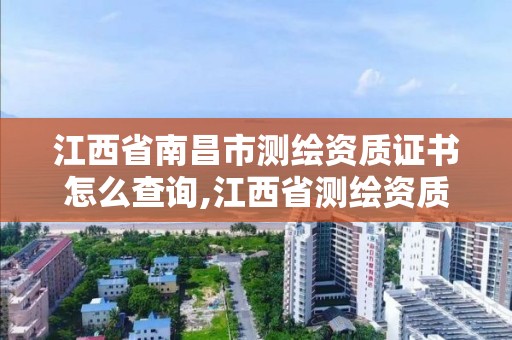 江西省南昌市测绘资质证书怎么查询,江西省测绘资质